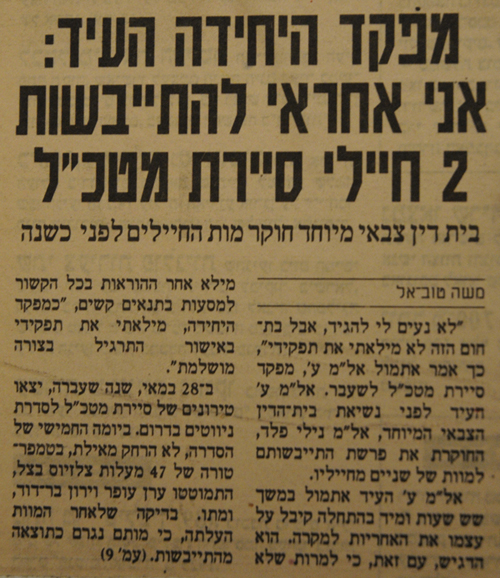 מפקד היחידה העיד: אני אחראי להתייבשות 2 חיילי סיירת מטכ"ל

בית דין צבאי מיוחד חוקר מות החיילים לפני כשנה

משה טוב־אל

"לא נעים לי להגיד, אבל בתחום הזה לא מילאתי את תפקידי", כך אמר אתמול אל"מ ע', מפקד סיירת מטכ"ל לשעבר. אל"מ ע' העיד לפני נשיאת בית־הדין הצבאי המיוחד, אל"מ נילי פלד, החוקרת את פרשת התייבשותם למוות של שניים מחייליו.

אל"מ ע' העיד אתמול במשך שש שעות ומיד בהתחלה קיבל על עצמו את האחריות למקרה. הוא הדגיש, עם זאת, כי למרות שלא מילא אחר ההוראות בכל הקשור למסעות בתנאים קשים, "כמפקד היחידה, מילאתי את תפקידי באישור התרגיל בצורה מושלמת".

ב־28 במאי, שנה שעברה, יצאו טירונים של סיירת מטכ"ל לסדרת ניווטים בדרום. ביומה החמישי של הסדרה, לא הרחק מאילת, בטמפרטורה של 47 מעלות צלזיוס בצל, התמוטטו ערן עופר וירון בר־דוד, ומתו. בדיקה שלאחר המוות העלתה, כי מותם נגרם כתוצאה מהתייבשות. (עמ' 9)